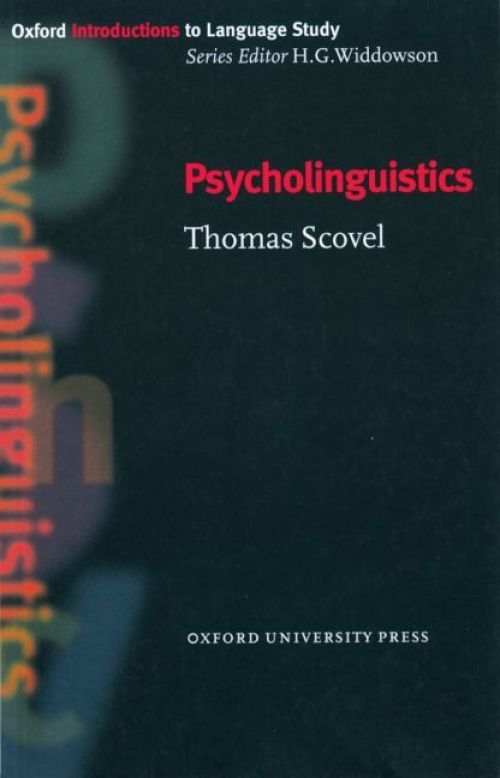 Oxford Introductions to Language Study
Series Editor H.G.Widdowson

Psycholinguistics

Psycholinguistics
Thomas Scovel

OXFORD UNIVERSITY PRESS